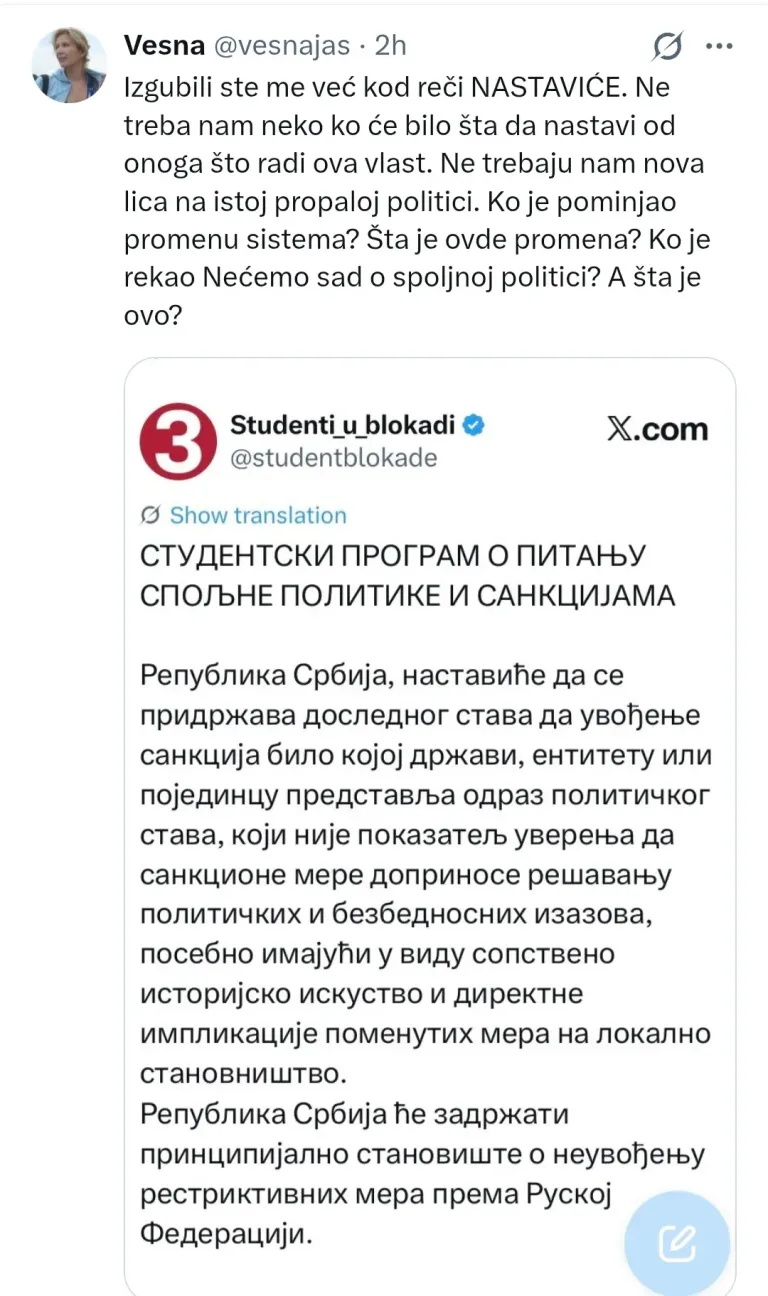 Vesna @vesnajas · 2h

Izgubili ste me već kod reči NASTAVIĆE. Ne treba nam neko ko će bilo šta da nastavi od onoga što radi ova vlast. Ne trebaju nam nova lica na istoj propaloj politici. Ko je pominjao promenu sistema? Šta je ovde promena? Ko je rekao Nećemo sad o spoljnoj politici? A šta je ovo?

Studenti_u_blokadi
@studentblokade
X.com

Show translation

СТУДЕНТСКИ ПРОГРАМ О ПИТАЊУ СПОЉНЕ ПОЛИТИКЕ И САНКЦИЈАМА

Република Србија, наставиће да се придржава доследног става да увођење санкција било којој држави, ентитету или појединцу представља одраз политичког става, који није показатељ уверења да санкционе мере доприносе решавању политичких и безбедносних изазова, посебно имајући у виду сопствено историјско искуство и директне импликације поменутих мера на локално становништво.
Република Србија ће задржати принципијално становиште о неувођењу рестриктивних мера према Руској Федерацији.